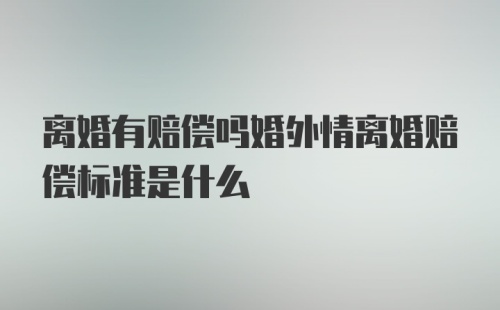 离婚有赔偿吗婚外情离婚赔偿标准是什么